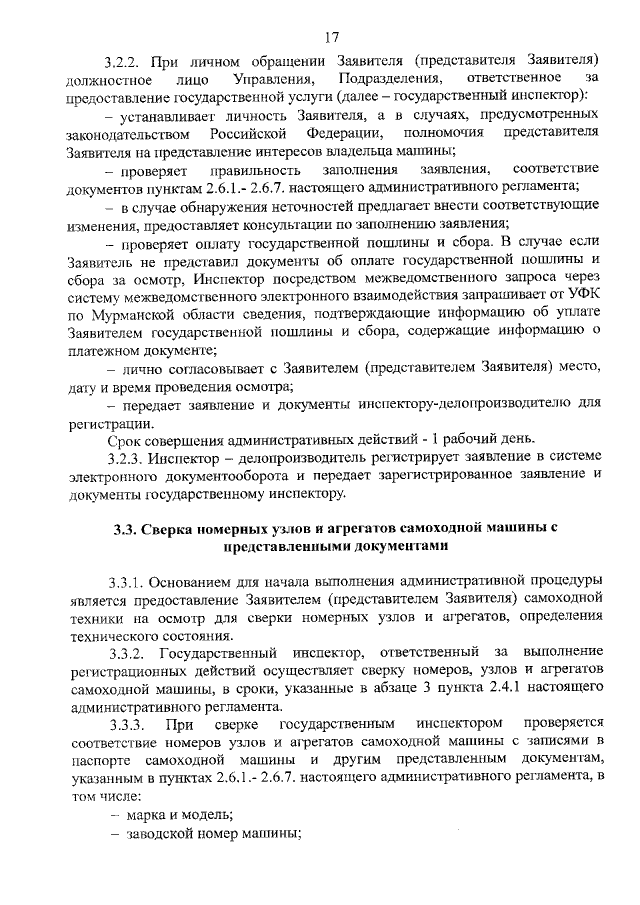 17

3.2.2. При личном обращении Заявителя (представителя Заявителя) должностное лицо Управления, Подразделения, ответственное за предоставление государственной услуги (далее – государственный инспектор):

– устанавливает личность Заявителя, а в случаях, предусмотренных законодательством Российской Федерации, полномочия представителя Заявителя на представление интересов владельца машины;

– проверяет правильность заполнения заявления, соответствие документов пунктам 2.6.1.- 2.6.7. настоящего административного регламента;

– в случае обнаружения неточностей предлагает внести соответствующие изменения, предоставляет консультации по заполнению заявления;

– проверяет оплату государственной пошлины и сбора. В случае если Заявитель не представил документы об оплате государственной пошлины и сбора за осмотр, Инспектор посредством межведомственного запроса через систему межведомственного электронного взаимодействия запрашивает от УФК по Мурманской области сведения, подтверждающие информацию об уплате Заявителем государственной пошлины и сбора, содержащие информацию о платежном документе;

– лично согласовывает с Заявителем (представителем Заявителя) место, дату и время проведения осмотра;

– передает заявление и документы инспектору-делопроизводителю для регистрации.

Срок совершения административных действий - 1 рабочий день.

3.2.3. Инспектор – делопроизводитель регистрирует заявление в системе электронного документооборота и передает зарегистрированное заявление и документы государственному инспектору.

3.3. Сверка номерных узлов и агрегатов самоходной машины с представленными документами

3.3.1. Основанием для начала выполнения административной процедуры является предоставление Заявителем (представителем Заявителя) самоходной техники на осмотр для сверки номерных узлов и агрегатов, определения технического состояния.

3.3.2. Государственный инспектор, ответственный за выполнение регистрационных действий осуществляет сверку номеров, узлов и агрегатов самоходной машины, в сроки, указанные в абзаце 3 пункта 2.4.1 настоящего административного регламента.

3.3.3. При сверке государственным инспектором проверяется соответствие номеров узлов и агрегатов самоходной машины с записями в паспорте самоходной машины и другим представленным документам, указанным в пунктах 2.6.1.- 2.6.7. настоящего административного регламента, в том числе:

– марка и модель;

– заводской номер машины;